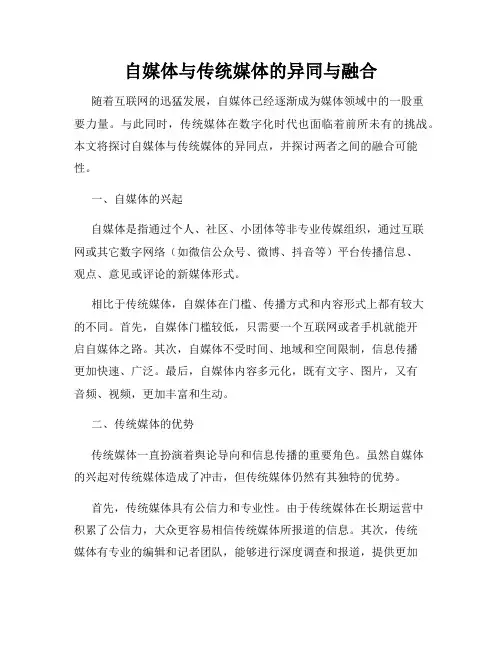 自媒体与传统媒体的异同与融合

随着互联网的迅猛发展，自媒体已经逐渐成为媒体领域中的一股重要力量。与此同时，传统媒体在数字化时代也面临着前所未有的挑战。本文将探讨自媒体与传统媒体的异同点，并探讨两者之间的融合可能性。

一、自媒体的兴起

自媒体是指通过个人、社区、小团体等非专业传媒组织，通过互联网或其它数字网络（如微信公众号、微博、抖音等）平台传播信息、观点、意见或评论的新媒体形式。

相比于传统媒体，自媒体在门槛、传播方式和内容形式上都有较大的不同。首先，自媒体门槛较低，只需要一个互联网或者手机就能开启自媒体之路。其次，自媒体不受时间、地域和空间限制，信息传播更加快速、广泛。最后，自媒体内容多元化，既有文字、图片，又有音频、视频，更加丰富和生动。

二、传统媒体的优势

传统媒体一直扮演着舆论导向和信息传播的重要角色。虽然自媒体的兴起对传统媒体造成了冲击，但传统媒体仍然有其独特的优势。

首先，传统媒体具有公信力和专业性。由于传统媒体在长期运营中积累了公信力，大众更容易相信传统媒体所报道的信息。其次，传统媒体有专业的编辑和记者团队，能够进行深度调查和报道，提供更加